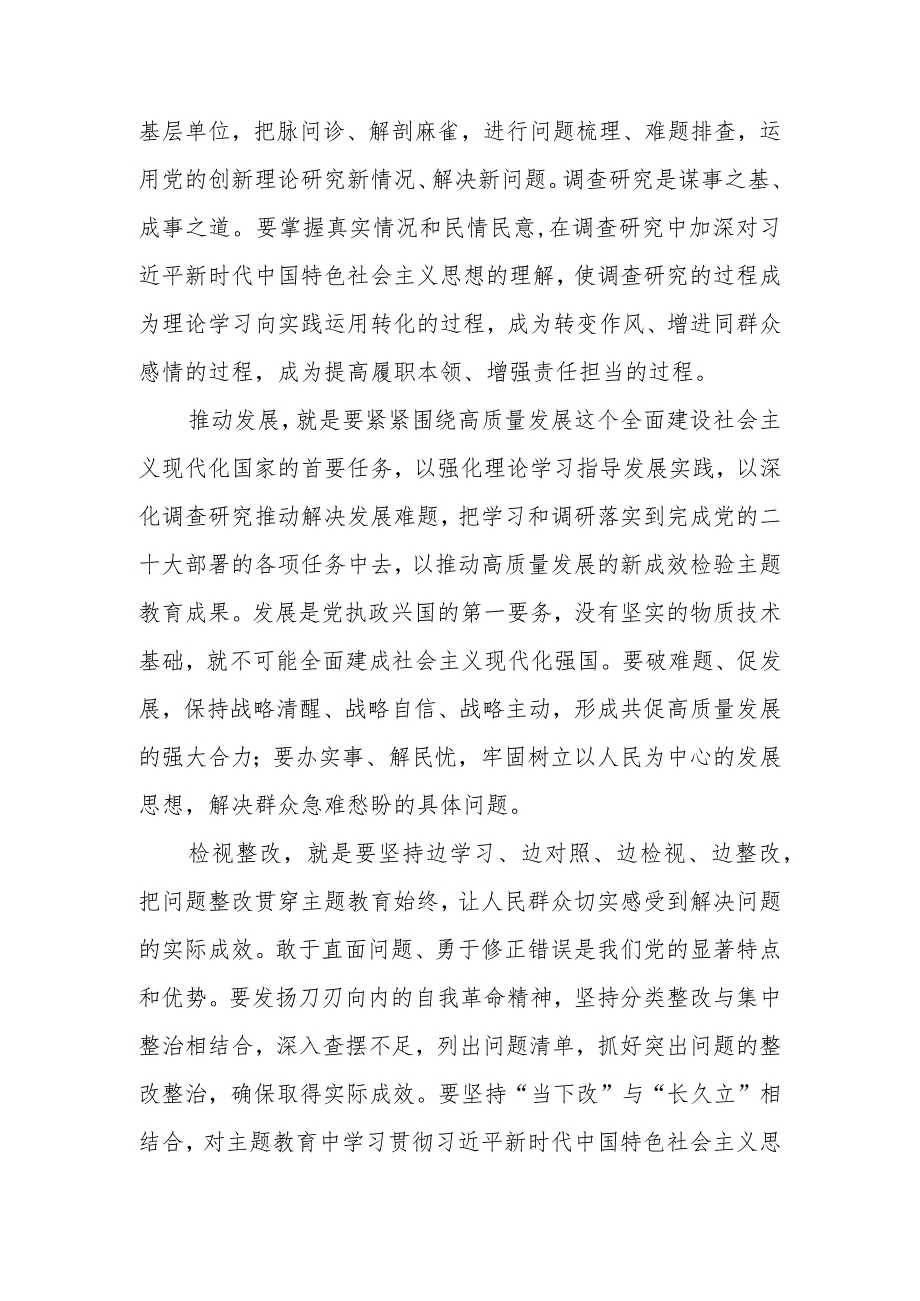 基层单位，把脉问诊、解剖麻雀，进行问题梳理、难题排查，运用党的创新理论研究新情况、解决新问题。调查研究是谋事之基、成事之道。要掌握真实情况和民情民意，在调查研究中加深对习近平新时代中国特色社会主义思想的理解，使调查研究的过程成为理论学习向实践运用转化的过程，成为转变作风、增进同群众感情的过程，成为提高履职本领、增强责任担当的过程。

推动发展，就是要紧紧围绕高质量发展这个全面建设社会主义现代化国家的首要任务，以强化理论学习指导发展实践，以深化调查研究推动解决发展难题，把学习和调研落实到完成党的二十大部署的各项任务中去，以推动高质量发展的新成效检验主题教育成果。发展是党执政兴国的第一要务，没有坚实的物质技术基础，就不可能全面建成社会主义现代化强国。要破难题、促发展，保持战略清醒、战略自信、战略主动，形成共促高质量发展的强大合力；要办实事、解民忧，牢固树立以人民为中心的发展思想，解决群众急难愁盼的具体问题。

检视整改，就是要坚持边学习、边对照、边检视、边整改，把问题整改贯穿主题教育始终，让人民群众切实感受到解决问题的实际成效。敢于直面问题、勇于修正错误是我们党的显著特点和优势。要发扬刀刃向内的自我革命精神，坚持分类整改与集中整治相结合，深入查摆不足，列出问题清单，抓好突出问题的整改整治，确保取得实际成效。要坚持“当下改”与“长久立”相结合，对主题教育中学习贯彻习近平新时代中国特色社会主义思